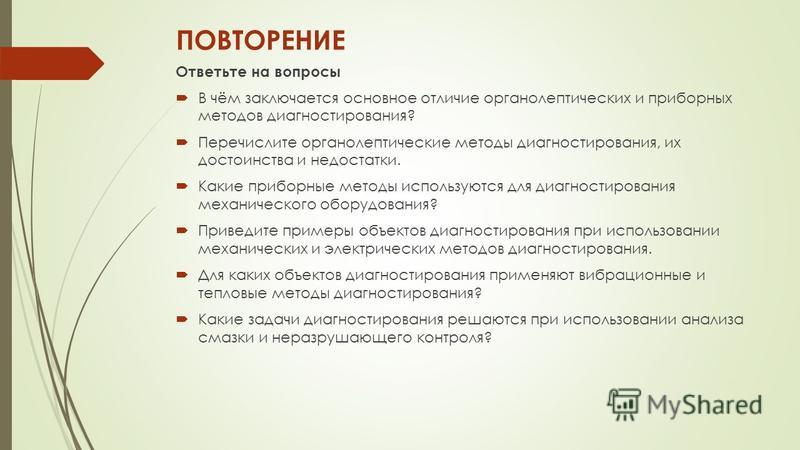 ПОВТОРЕНИЕ

Ответьте на вопросы

В чём заключается основное отличие органолептических и приборных методов диагностирования?

Перечислите органолептические методы диагностирования, их достоинства и недостатки.

Какие приборные методы используются для диагностирования механического оборудования?

Приведите примеры объектов диагностирования при использовании механических и электрических методов диагностирования.

Для каких объектов диагностирования применяют вибрационные и тепловые методы диагностирования?

Какие задачи диагностирования решаются при использовании анализа смазки и неразрушающего контроля?

MyShared